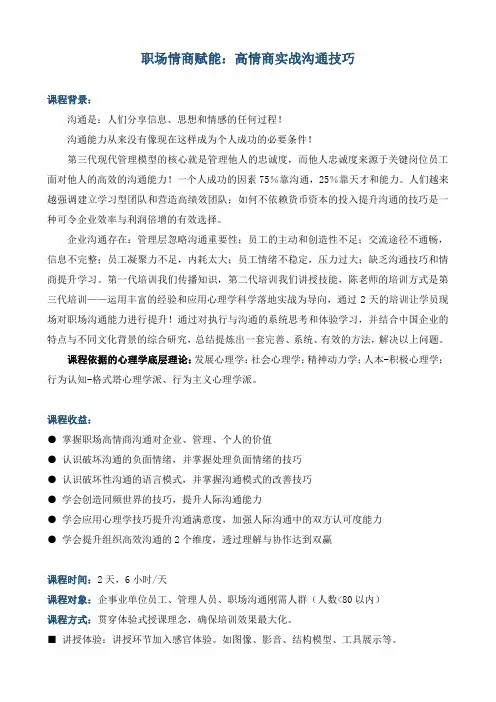 职场情商赋能：高情商实战沟通技巧

课程背景：

沟通是：人们分享信息、思想和情感的任何过程！

沟通能力从来没有像现在这样成为个人成功的必要条件！

第三代现代管理模型的核心就是管理他人的忠诚度，而他人忠诚度来源于关键岗位员工面对他人的高效的沟通能力！一个人成功的因素 75%靠沟通，25%靠天才和能力。人们越来越强调建立学习型团队和营造高绩效团队；如何不依赖货币资本的投入提升沟通的技巧是一种可令企业效率与利润倍增的有效选择。

企业沟通存在：管理层忽略沟通重要性；员工的主动和创造性不足；交流途径不通畅，信息不完整；员工凝聚力不足，内耗太大；员工情绪不稳定，压力过大；缺乏沟通技巧和情商提升学习。第一代培训我们传播知识，第二代培训我们讲授技能，陈老师的培训方式是第三代培训——运用丰富的经验和应用心理学科学落地实战为导向，通过 2 天的培训让学员现场对职场沟通能力进行提升！通过对执行与沟通的系统思考和体验学习，并结合中国企业的特点与不同文化背景的综合研究，总结提炼出一套完善、系统、有效的方法，解决以上问题。

课程依据的心理学底层理论：发展心理学；社会心理学；精神动力学；人本-积极心理学；行为认知-格式塔心理学派、行为主义心理学派。

课程收益：

● 掌握职场高情商沟通对企业、管理、个人的价值

● 认识破坏沟通的负面情绪，并掌握处理负面情绪的技巧

● 认识破坏性沟通的语言模式，并掌握沟通模式的改善技巧

● 学会创造同频世界的技巧，提升人际沟通能力

● 学会应用心理学技巧提升沟通满意度，加强人际沟通中的双方认可度能力

● 学会提升组织高效沟通的 2 个维度，透过理解与协作达到双赢

课程时间：2 天，6 小时/天

课程对象：企事业单位员工、管理人员、职场沟通刚需人群（人数<80 以内）

课程方式：贯穿体验式授课理念，确保培训效果最大化。

■ 讲授体验：讲授环节加入感官体验。如图像、影音、结构模型、工具展示等。